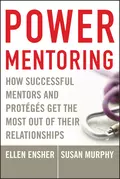 POWER MENTORING

HOW SUCCESSFUL MENTORS AND PROTÉGÉS GET THE MOST OUT OF THEIR RELATIONSHIPS

ELLEN ENSHER

SUSAN MURPHY